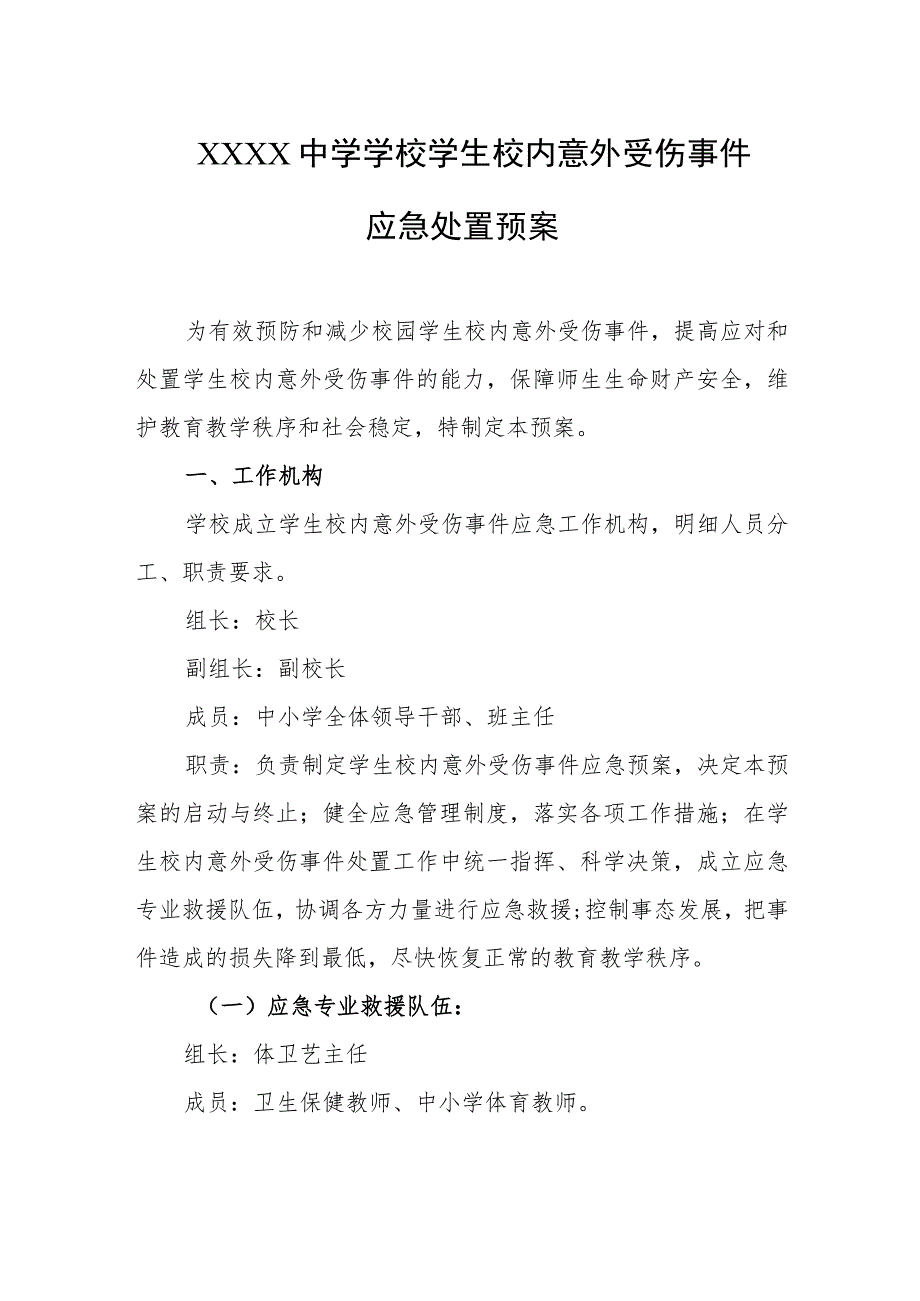 XXXX中学学校学生校内意外受伤事件

应急处置预案

为有效预防和减少校园学生校内意外受伤事件，提高应对和处置学生校内意外受伤事件的能力，保障师生生命财产安全，维护教育教学秩序和社会稳定，特制定本预案。

一、工作机构

学校成立学生校内意外受伤事件应急工作机构，明细人员分工、职责要求。

组长：校长

副组长：副校长

成员：中小学全体领导干部、班主任

职责：负责制定学生校内意外受伤事件应急预案，决定本预案的启动与终止；健全应急管理制度，落实各项工作措施；在学生校内意外受伤事件处置工作中统一指挥、科学决策，成立应急专业救援队伍，协调各方力量进行应急救援；控制事态发展，把事件造成的损失降到最低，尽快恢复正常的教育教学秩序。

（一）应急专业救援队伍：

组长：体卫艺主任

成员：卫生保健教师、中小学体育教师。